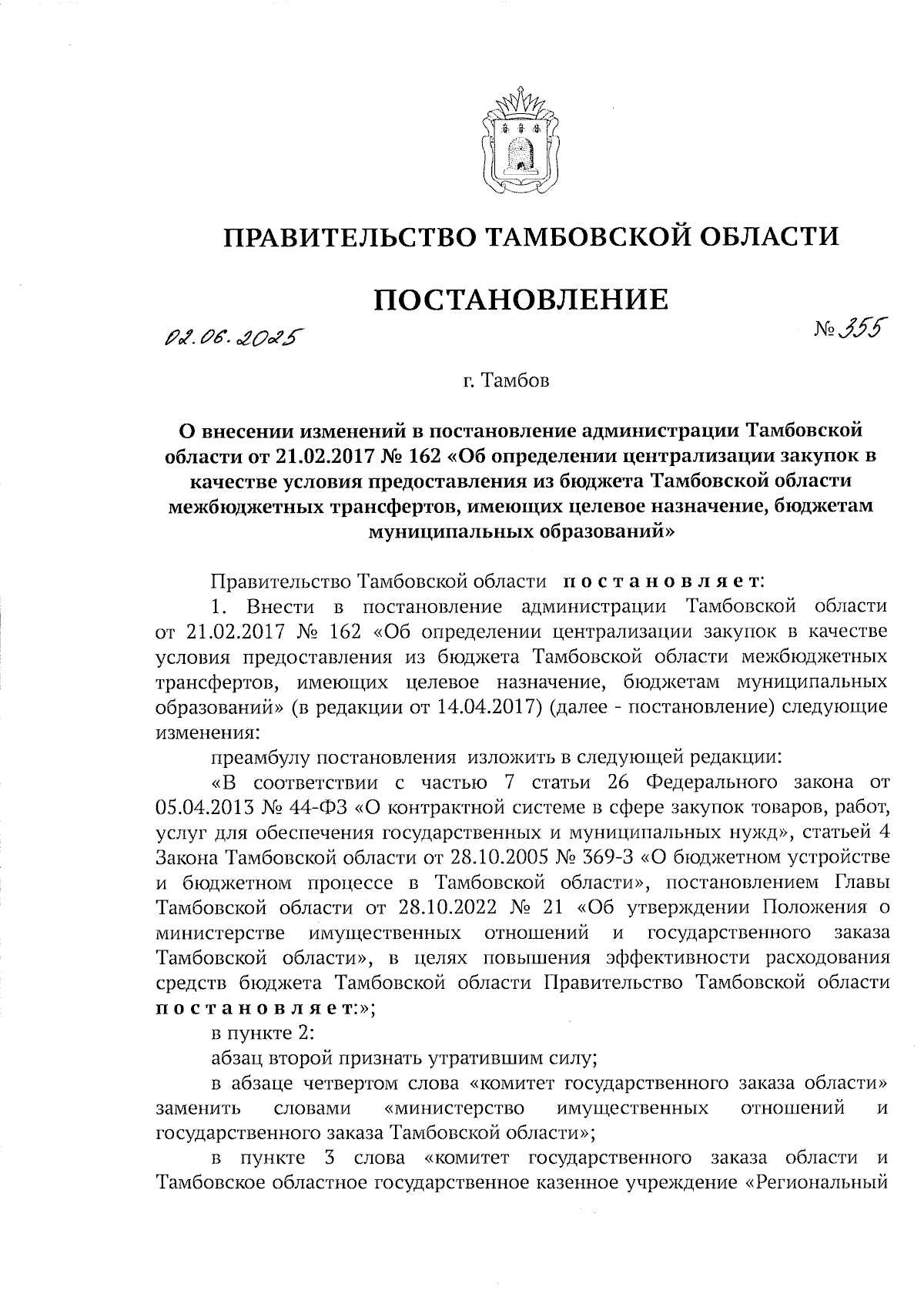 ПРАВИТЕЛЬСТВО ТАМБОВСКОЙ ОБЛАСТИ

ПОСТАНОВЛЕНИЕ

02.06.2025 № 355

г. Тамбов

О внесении изменений в постановление администрации Тамбовской области от 21.02.2017 № 162 «Об определении централизации закупок в качестве условия предоставления из бюджета Тамбовской области межбюджетных трансфертов, имеющих целевое назначение, бюджетам муниципальных образований»

Правительство Тамбовской области постановляет:

1. Внести в постановление администрации Тамбовской области от 21.02.2017 № 162 «Об определении централизации закупок в качестве условия предоставления из бюджета Тамбовской области межбюджетных трансфертов, имеющих целевое назначение, бюджетам муниципальных образований» (в редакции от 14.04.2017) (далее - постановление) следующие изменения:

преамбулу постановления изложить в следующей редакции:

«В соответствии с частью 7 статьи 26 Федерального закона от 05.04.2013 № 44-ФЗ «О контрактной системе в сфере закупок товаров, работ, услуг для обеспечения государственных и муниципальных нужд», статьей 4 Закона Тамбовской области от 28.10.2005 № 369-З «О бюджетном устройстве и бюджетном процессе в Тамбовской области», постановлением Главы Тамбовской области от 28.10.2022 № 21 «Об утверждении Положения о министерстве имущественных отношений и государственного заказа Тамбовской области», в целях повышения эффективности расходования средств бюджета Тамбовской области Правительство Тамбовской области постановляет:»;

в пункте 2:

абзац второй признать утратившим силу;

в абзаце четвертом слова «комитет государственного заказа области» заменить словами «министерство имущественных отношений и государственного заказа Тамбовской области»;

в пункте 3 слова «комитет государственного заказа области и Тамбовское областное государственное казенное учреждение «Региональный